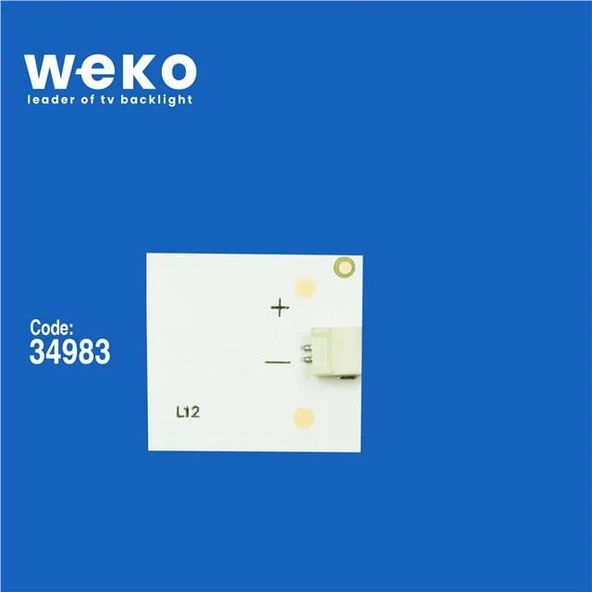 weko
leader of tv backlight

Code:
34983

+
—
L12